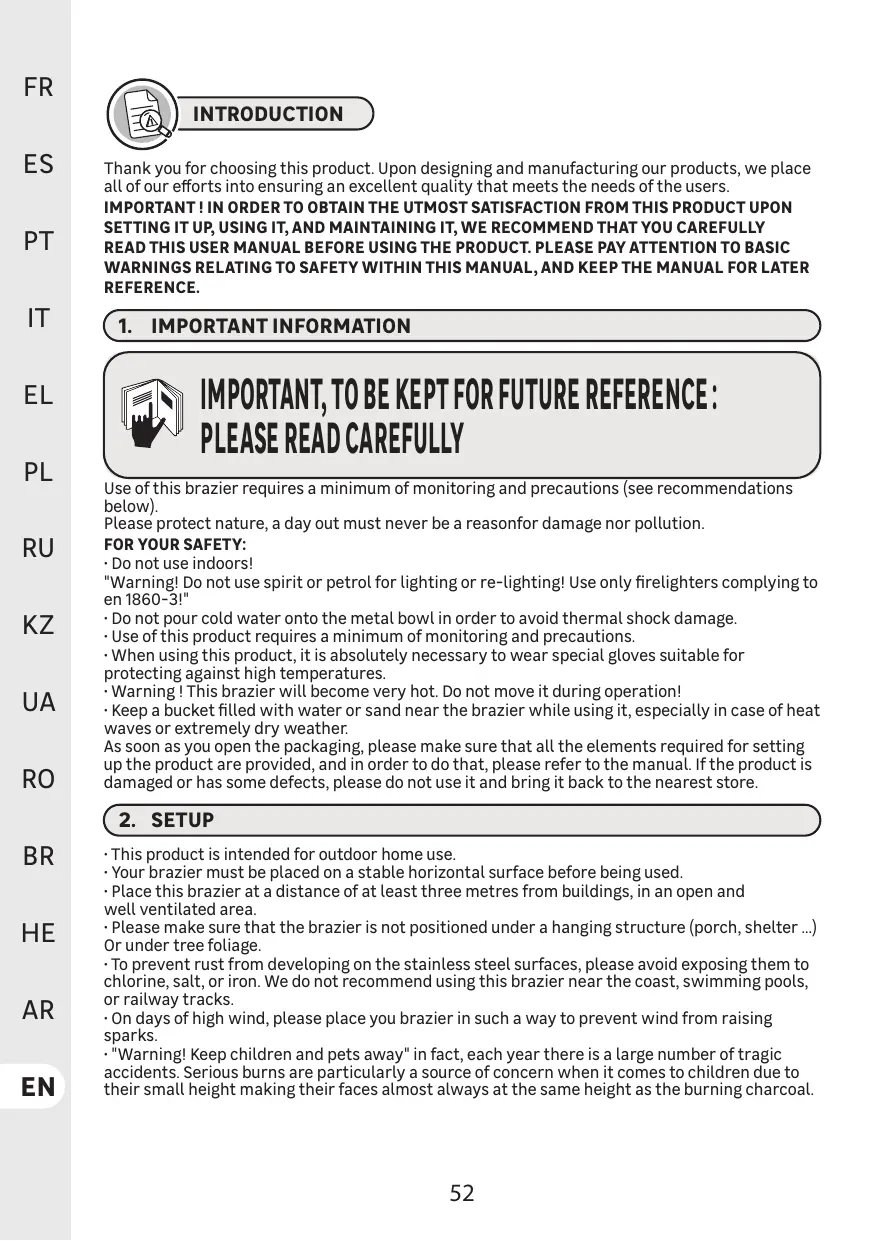 FR

ES

PT

IT

EL

PL

RU

KZ

UA

RO

BR

HE

AR

EN

INTRODUCTION

Thank you for choosing this product. Upon designing and manufacturing our products, we place all of our efforts into ensuring an excellent quality that meets the needs of the users.
IMPORTANT ! IN ORDER TO OBTAIN THE UTMOST SATISFACTION FROM THIS PRODUCT UPON SETTING IT UP, USING IT, AND MAINTAINING IT, WE RECOMMEND THAT YOU CAREFULLY READ THIS USER MANUAL BEFORE USING THE PRODUCT. PLEASE PAY ATTENTION TO BASIC WARNINGS RELATING TO SAFETY WITHIN THIS MANUAL, AND KEEP THE MANUAL FOR LATER REFERENCE.

1. IMPORTANT INFORMATION

IMPORTANT, TO BE KEPT FOR FUTURE REFERENCE :
PLEASE READ CAREFULLY

Use of this brazier requires a minimum of monitoring and precautions (see recommendations below).
Please protect nature, a day out must never be a reasonfor damage nor pollution.
FOR YOUR SAFETY:
· Do not use indoors!
"Warning! Do not use spirit or petrol for lighting or re-lighting! Use only firelighters complying to en 1860-3!"
· Do not pour cold water onto the metal bowl in order to avoid thermal shock damage.
· Use of this product requires a minimum of monitoring and precautions.
· When using this product, it is absolutely necessary to wear special gloves suitable for protecting against high temperatures.
· Warning ! This brazier will become very hot. Do not move it during operation!
· Keep a bucket filled with water or sand near the brazier while using it, especially in case of heat waves or extremely dry weather.
As soon as you open the packaging, please make sure that all the elements required for setting up the product are provided, and in order to do that, please refer to the manual. If the product is damaged or has some defects, please do not use it and bring it back to the nearest store.

2. SETUP

· This product is intended for outdoor home use.
· Your brazier must be placed on a stable horizontal surface before being used.
· Place this brazier at a distance of at least three metres from buildings, in an open and well ventilated area.
· Please make sure that the brazier is not positioned under a hanging structure (porch, shelter ...) Or under tree foliage.
· To prevent rust from developing on the stainless steel surfaces, please avoid exposing them to chlorine, salt, or iron. We do not recommend using this brazier near the coast, swimming pools, or railway tracks.
· On days of high wind, please place you brazier in such a way to prevent wind from raising sparks.
· "Warning! Keep children and pets away" in fact, each year there is a large number of tragic accidents. Serious burns are particularly a source of concern when it comes to children due to their small height making their faces almost always at the same height as the burning charcoal.

52